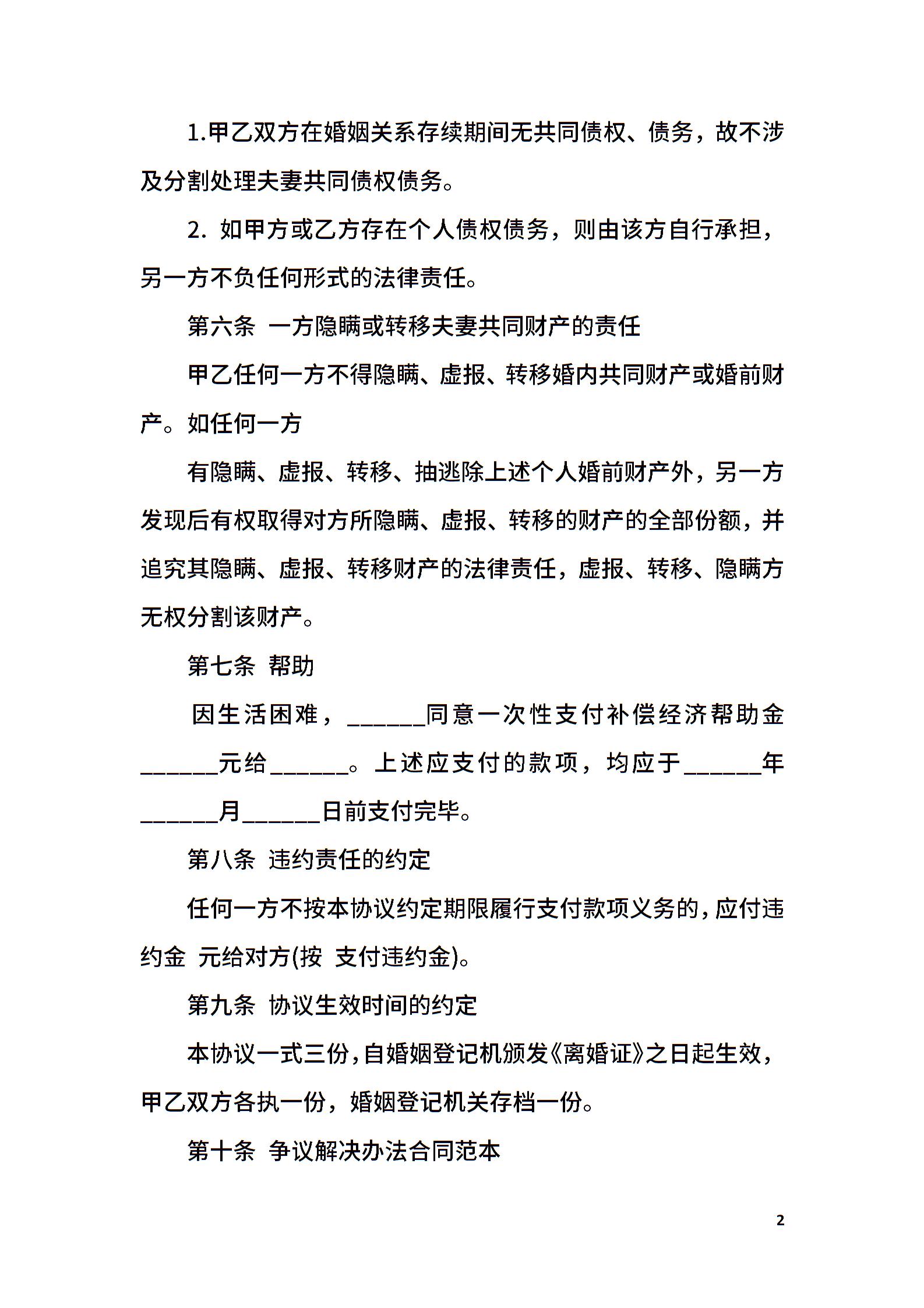 1.甲乙双方在婚姻关系存续期间无共同债权、债务，故不涉及分割处理夫妻共同债权债务。

2. 如甲方或乙方存在个人债权债务，则由该方自行承担，另一方不负任何形式的法律责任。

第六条 一方隐瞒或转移夫妻共同财产的责任

甲乙任何一方不得隐瞒、虚报、转移婚内共同财产或婚前财产。如任何一方

有隐瞒、虚报、转移、抽逃除上述个人婚前财产外，另一方发现后有权取得对方所隐瞒、虚报、转移的财产的全部份额，并追究其隐瞒、虚报、转移财产的法律责任，虚报、转移、隐瞒方无权分割该财产。

第七条 帮助

因生活困难，______同意一次性支付补偿经济帮助金______元给______。上述应支付的款项，均应于______年______月______日前支付完毕。

第八条 违约责任的约定

任何一方不按本协议约定期限履行支付款项义务的，应付违约金 元给对方(按 支付违约金)。

第九条 协议生效时间的约定

本协议一式三份，自婚姻登记机颁发《离婚证》之日起生效，甲乙双方各执一份，婚姻登记机关存档一份。

第十条 争议解决办法合同范本

2